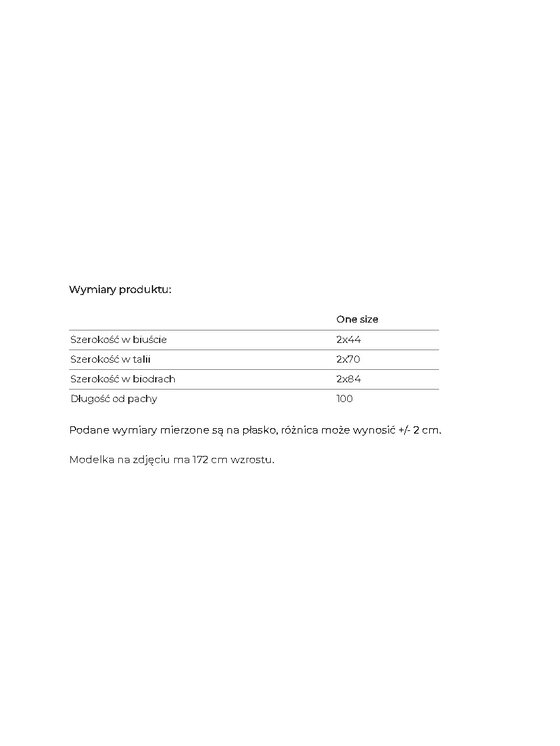 Wymiary produktu:

| | One size |
|---|---|
| Szerokość w biuście | 2x44 |
| Szerokość w talii | 2x70 |
| Szerokość w biodrach | 2x84 |
| Długość od pachy | 100 |

Podane wymiary mierzone są na płasko, różnica może wynosić +/- 2 cm.

Modelka na zdjęciu ma 172 cm wzrostu.